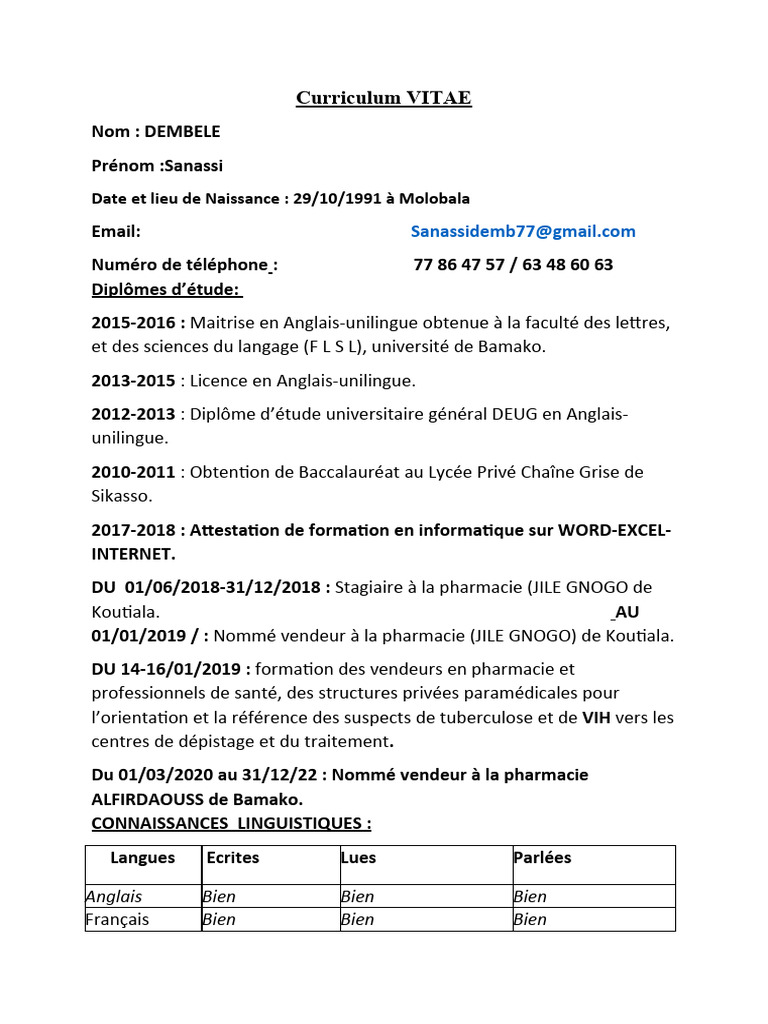 Curriculum VITAE

Nom : DEMBELE

Prénom :Sanassi

Date et lieu de Naissance : 29/10/1991 à Molobala

Email: Sanassidemb77@gmail.com

Numéro de téléphone : 77 86 47 57 / 63 48 60 63

Diplômes d'étude:

2015-2016 : Maitrise en Anglais-unilingue obtenue à la faculté des lettres, et des sciences du langage (F L S L), université de Bamako.

2013-2015 : Licence en Anglais-unilingue.

2012-2013 : Diplôme d'étude universitaire général DEUG en Anglais-unilingue.

2010-2011 : Obtention de Baccalauréat au Lycée Privé Chaîne Grise de Sikasso.

2017-2018 : Attestation de formation en informatique sur WORD-EXCEL-INTERNET.

DU 01/06/2018-31/12/2018 : Stagiaire à la pharmacie (JILE GNOGO de Koutiala. AU 01/01/2019 / : Nommé vendeur à la pharmacie (JILE GNOGO) de Koutiala.

DU 14-16/01/2019 : formation des vendeurs en pharmacie et professionnels de santé, des structures privées paramédicales pour l'orientation et la référence des suspects de tuberculose et de VIH vers les centres de dépistage et du traitement.

Du 01/03/2020 au 31/12/22 : Nommé vendeur à la pharmacie ALFIRDAOUSS de Bamako.

CONNAISSANCES LINGUISTIQUES :

| Langues | Ecrites | Lues | Parlées |
|---|---|---|---|
| Anglais | Bien | Bien | Bien |
| Français | Bien | Bien | Bien |